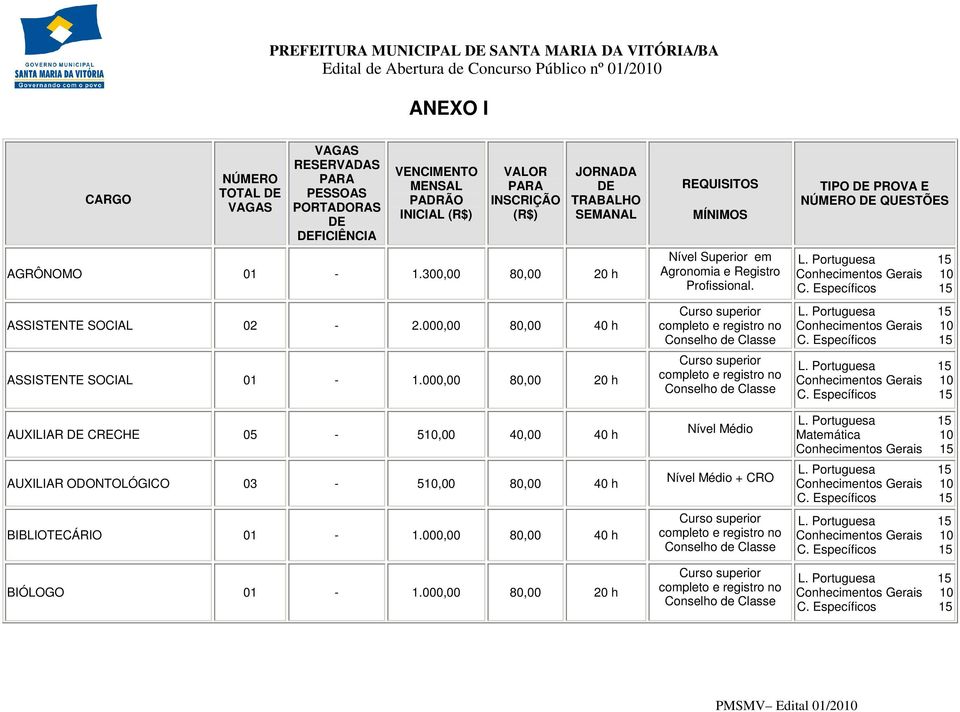 GOVERNO MUNICIPAL
SANTA MARIA DA VITÓRIA
Governando com o povo

PREFEITURA MUNICIPAL DE SANTA MARIA DA VITÓRIA/BA
Edital de Abertura de Concurso Público nº 01/2010

ANEXO I

| CARGO | NÚMERO TOTAL DE VAGAS | VAGAS RESERVADAS PARA PESSOAS PORTADORAS DE DEFICIÊNCIA | VENCIMENTO MENSAL PADRÃO INICIAL (R$) | VALOR PARA INSCRIÇÃO (R$) | JORNADA DE TRABALHO SEMANAL | REQUISITOS MÍNIMOS | TIPO DE PROVA E NÚMERO DE QUESTÕES |
|---|---|---|---|---|---|---|---|
| AGRÔNOMO | 01 | - | 1.300,00 | 80,00 | 20 h | Nível Superior em Agronomia e Registro Profissional. | L. Portuguesa 15 Conhecimentos Gerais 10 C. Específicos 15 |
| ASSISTENTE SOCIAL | 02 | - | 2.000,00 | 80,00 | 40 h | Curso superior completo e registro no Conselho de Classe | L. Portuguesa 15 Conhecimentos Gerais 10 C. Específicos 15 |
| ASSISTENTE SOCIAL | 01 | - | 1.000,00 | 80,00 | 20 h | Curso superior completo e registro no Conselho de Classe | L. Portuguesa 15 Conhecimentos Gerais 10 C. Específicos 15 |
| AUXILIAR DE CRECHE | 05 | - | 510,00 | 40,00 | 40 h | Nível Médio | L. Portuguesa 15 Matemática 10 Conhecimentos Gerais 15 |
| AUXILIAR ODONTOLÓGICO | 03 | - | 510,00 | 80,00 | 40 h | Nível Médio + CRO | L. Portuguesa 15 Conhecimentos Gerais 10 C. Específicos 15 |
| BIBLIOTECÁRIO | 01 | - | 1.000,00 | 80,00 | 40 h | Curso superior completo e registro no Conselho de Classe | L. Portuguesa 15 Conhecimentos Gerais 10 C. Específicos 15 |
| BIÓLOGO | 01 | - | 1.000,00 | 80,00 | 20 h | Curso superior completo e registro no Conselho de Classe | L. Portuguesa 15 Conhecimentos Gerais 10 C. Específicos 15 |

PMSMV– Edital 01/2010